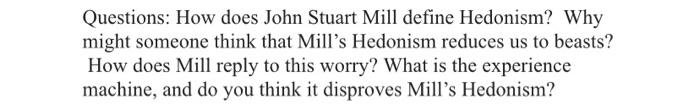 Questions: How does John Stuart Mill define Hedonism? Why might someone think that Mill's Hedonism reduces us to beasts? How does Mill reply to this worry? What is the experience machine, and do you think it disproves Mill's Hedonism?